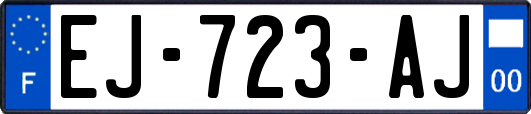 F

EJ-723-AJ

00